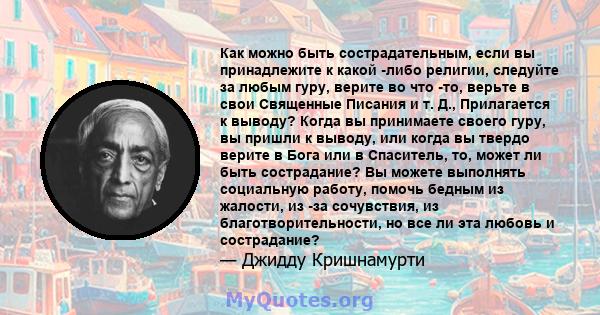 Как можно быть сострадательным, если вы принадлежите к какой -либо религии, следуйте за любым гуру, верите во что -то, верьте в свои Священные Писания и т. Д., Прилагается к выводу? Когда вы принимаете своего гуру, вы пришли к выводу, или когда вы твердо верите в Бога или в Спаситель, то, может ли быть сострадание? Вы можете выполнять социальную работу, помочь бедным из жалости, из -за сочувствия, из благотворительности, но все ли эта любовь и сострадание?
— Джидду Кришнамурти

MyQuotes.org